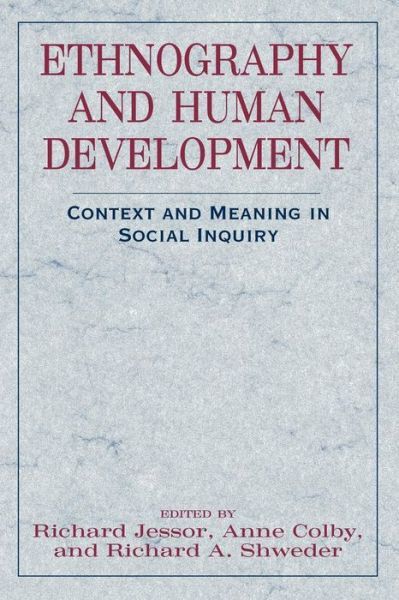 ETHNOGRAPHY AND HUMAN DEVELOPMENT

CONTEXT AND MEANING IN SOCIAL INQUIRY

EDITED BY
Richard Jessor, Anne Colby, and Richard A. Shweder